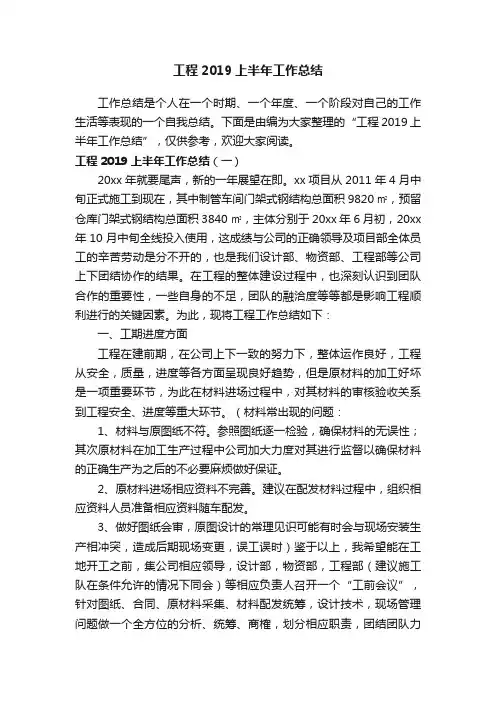 工程 2019 上半年工作总结

工作总结是个人在一个时期、一个年度、一个阶段对自己的工作生活等表现的一个自我总结。下面是由编为大家整理的“工程 2019 上半年工作总结”，仅供参考，欢迎大家阅读。

工程 2019 上半年工作总结（一）

20xx 年就要尾声，新的一年展望在即。xx 项目从 2011 年 4 月中旬正式施工到现在，其中制管车间门架式钢结构总面积 9820 ㎡，预留仓库门架式钢结构总面积 3840 ㎡，主体分别于 20xx 年 6 月初，20xx 年 10 月中旬全线投入使用，这成绩与公司的正确领导及项目部全体员工的辛苦劳动是分不开的，也是我们设计部、物资部、工程部等公司上下团结协作的结果。在工程的整体建设过程中，也深刻认识到团队合作的重要性，一些自身的不足，团队的融洽度等等都是影响工程顺利进行的关键因素。为此，现将工程工作总结如下：

一、工期进度方面

工程在建前期，在公司上下一致的努力下，整体运作良好，工程从安全，质量，进度等各方面呈现良好趋势，但是原材料的加工好坏是一项重要环节，为此在材料进场过程中，对其材料的审核验收关系到工程安全、进度等重大环节。（材料常出现的问题：

1、材料与原图纸不符。参照图纸逐一检验，确保材料的无误性；其次原材料在加工生产过程中公司加大力度对其进行监督以确保材料的正确生产为之后的不必要麻烦做好保证。

2、原材料进场相应资料不完善。建议在配发材料过程中，组织相应资料人员准备相应资料随车配发。

3、做好图纸会审，原图设计的常理见识可能有时会与现场安装生产相冲突，造成后期现场变更，误工误时）鉴于以上，我希望能在工地开工之前，集公司相应领导，设计部，物资部，工程部（建议施工队在条件允许的情况下同会）等相应负责人召开一个“工前会议”，针对图纸、合同、原材料采集、材料配发统筹，设计技术，现场管理问题做一个全方位的分析、统筹、商榷，划分相应职责，团结团队力